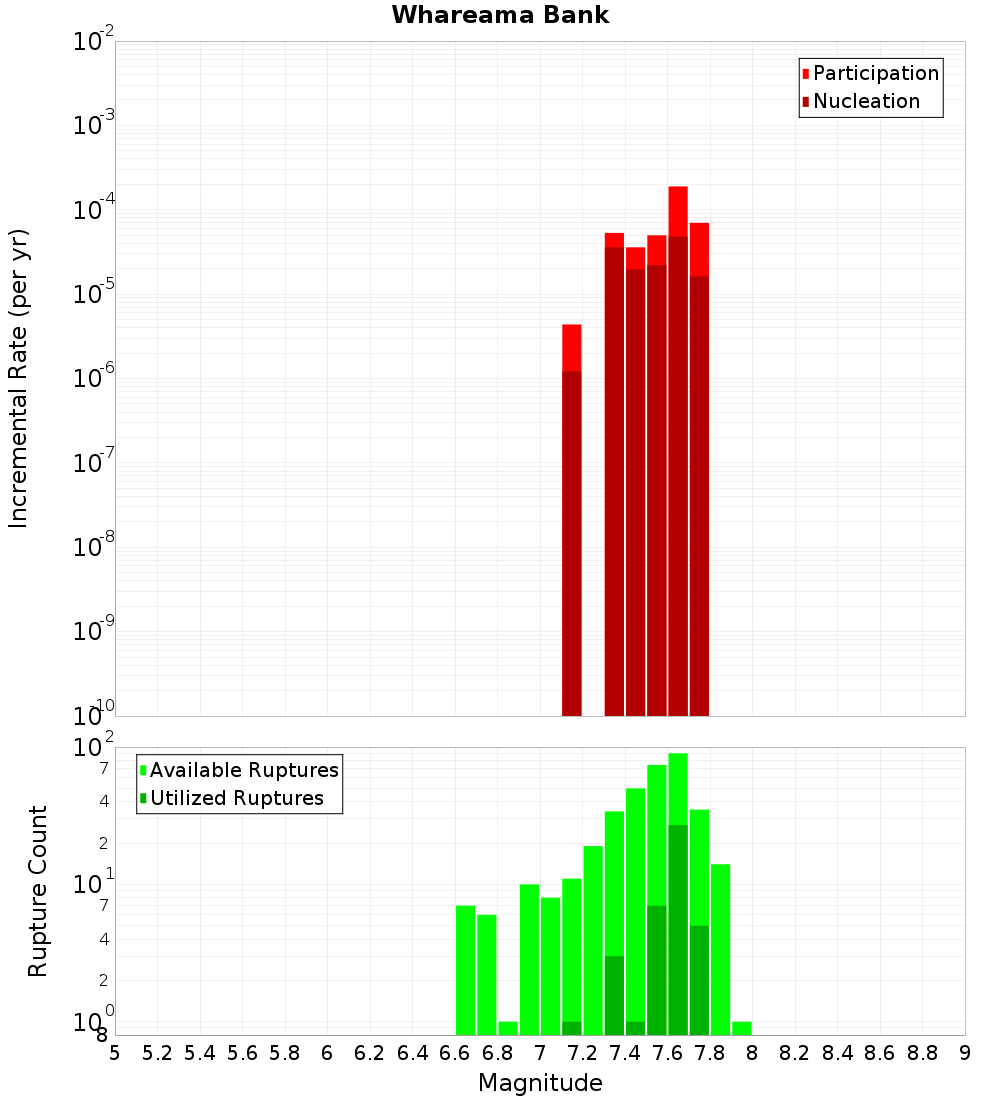 Whareama Bank

Participation
Nucleation

Incremental Rate (per yr)

$10^{-2}$
$10^{-3}$
$10^{-4}$
$10^{-5}$
$10^{-6}$
$10^{-7}$
$10^{-8}$
$10^{-9}$
$10^{-10}$

Available Ruptures
Utilized Ruptures

Rupture Count

$10^{2}$
7
4
2
$10^{1}$
7
4
2
$10^{0}$
8

5 5.2 5.4 5.6 5.8 6 6.2 6.4 6.6 6.8 7 7.2 7.4 7.6 7.8 8 8.2 8.4 8.6 8.8 9

Magnitude